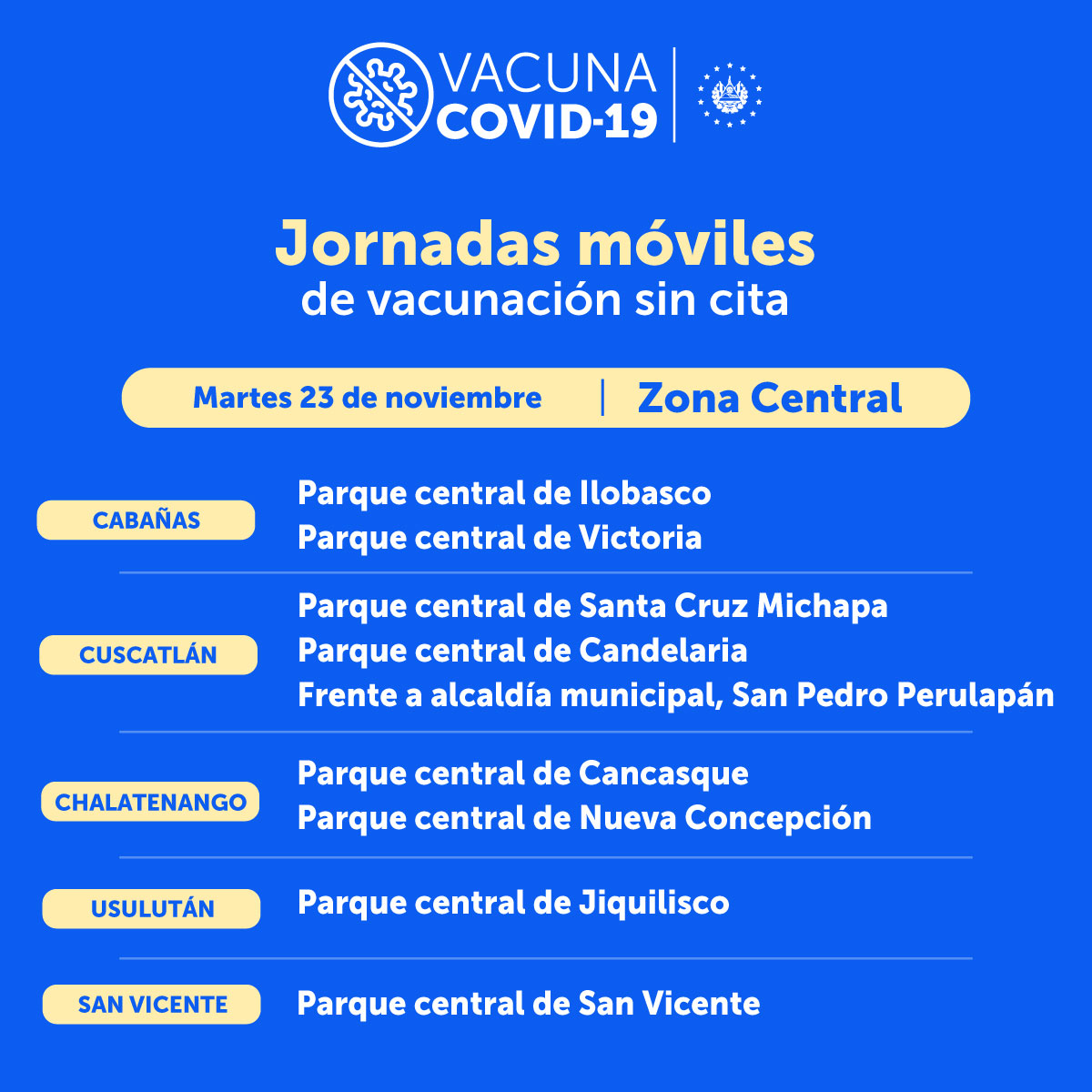 VACUNA
COVID-19

Jornadas móviles
de vacunación sin cita

Martes 23 de noviembre | Zona Central

CABAÑAS
Parque central de Ilobasco
Parque central de Victoria

CUSCATLÁN
Parque central de Santa Cruz Michapa
Parque central de Candelaria
Frente a alcaldía municipal, San Pedro Perulapán

CHALATENANGO
Parque central de Cancasque
Parque central de Nueva Concepción

USULUTÁN
Parque central de Jiquilisco

SAN VICENTE
Parque central de San Vicente